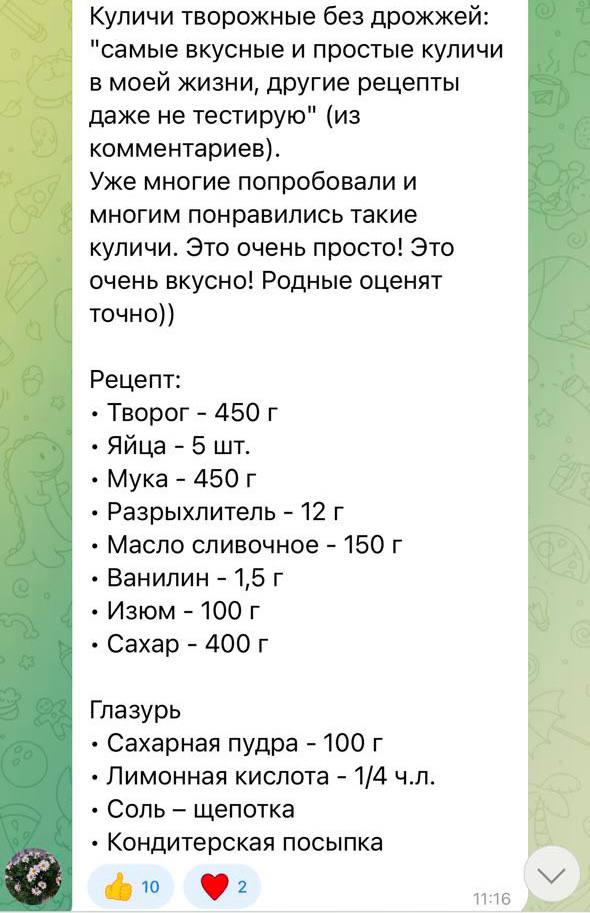 Куличи творожные без дрожжей: "самые вкусные и простые куличи в моей жизни, другие рецепты даже не тестирую" (из комментариев).
Уже многие попробовали и многим понравились такие куличи. Это очень просто! Это очень вкусно! Родные оценят точно))

Рецепт:
• Творог - 450 г
• Яйца - 5 шт.
• Мука - 450 г
• Разрыхлитель - 12 г
• Масло сливочное - 150 г
• Ванилин - 1,5 г
• Изюм - 100 г
• Сахар - 400 г

Глазурь
• Сахарная пудра - 100 г
• Лимонная кислота - 1/4 ч.л.
• Соль – щепотка
• Кондитерская посыпка

👍 10 ❤️ 2
11:16